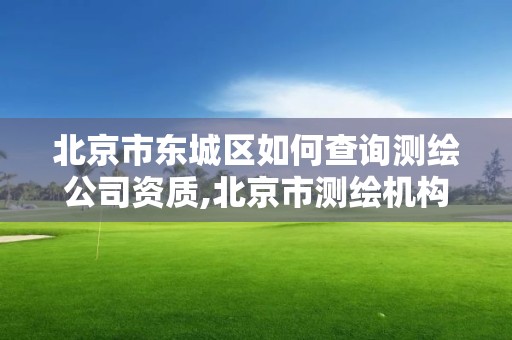 北京市东城区如何查询测绘公司资质,北京市测绘机构